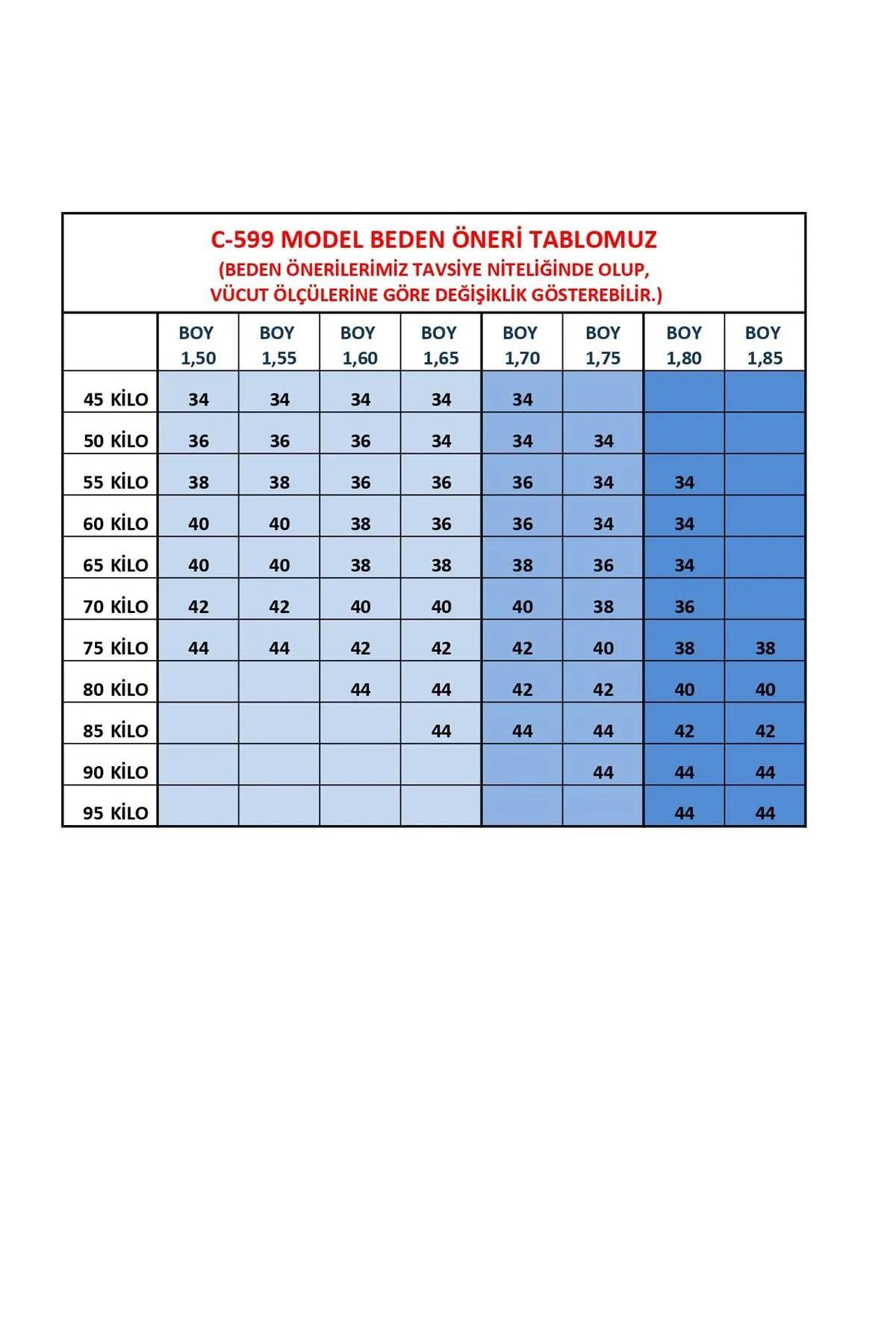 C-599 MODEL BEDEN ÖNERİ TABLOMUZ
(BEDEN ÖNERİLERİMİZ TAVSİYE NİTELİĞİNDE OLUP, VÜCUT ÖLÇÜLERİNE GÖRE DEĞİŞİKLİK GÖSTEREBİLİR.)

| | BOY 1,50 | BOY 1,55 | BOY 1,60 | BOY 1,65 | BOY 1,70 | BOY 1,75 | BOY 1,80 | BOY 1,85 |
|---|---|---|---|---|---|---|---|---|
| 45 KİLO | 34 | 34 | 34 | 34 | 34 | | | |
| 50 KİLO | 36 | 36 | 36 | 34 | 34 | 34 | | |
| 55 KİLO | 38 | 38 | 36 | 36 | 36 | 34 | 34 | |
| 60 KİLO | 40 | 40 | 38 | 36 | 36 | 34 | 34 | |
| 65 KİLO | 40 | 40 | 38 | 38 | 38 | 36 | 34 | |
| 70 KİLO | 42 | 42 | 40 | 40 | 40 | 38 | 36 | |
| 75 KİLO | 44 | 44 | 42 | 42 | 42 | 40 | 38 | 38 |
| 80 KİLO | | | 44 | 44 | 42 | 42 | 40 | 40 |
| 85 KİLO | | | | 44 | 44 | 44 | 42 | 42 |
| 90 KİLO | | | | | | 44 | 44 | 44 |
| 95 KİLO | | | | | | | 44 | 44 |